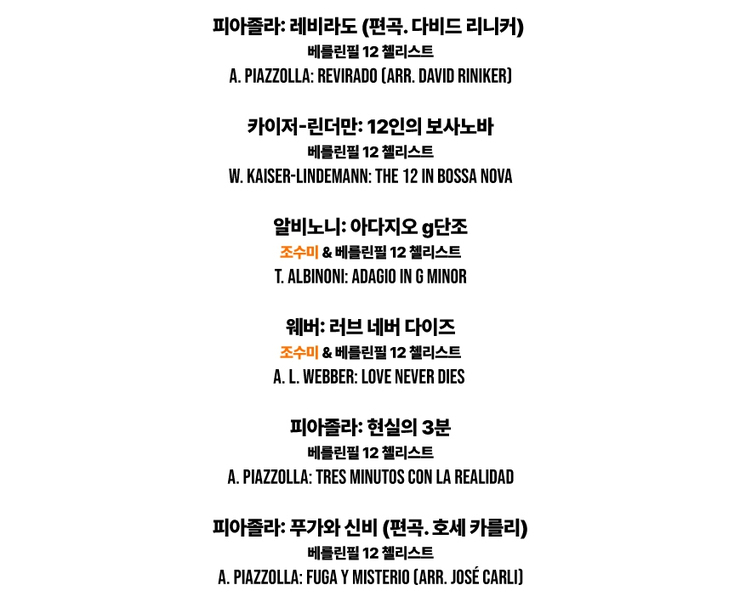 피아졸라: 레비라도 (편곡. 다비드 리니커)
베를린필 12 첼리스트
A. PIAZZOLLA: REVIRADO (ARR. DAVID RINIKER)

카이저-린더만: 12인의 보사노바
베를린필 12 첼리스트
W. KAISER-LINDEMANN: THE 12 IN BOSSA NOVA

알비노니: 아다지오 g단조
조수미 & 베를린필 12 첼리스트
T. ALBINONI: ADAGIO IN G MINOR

웨버: 러브 네버 다이즈
조수미 & 베를린필 12 첼리스트
A. L. WEBBER: LOVE NEVER DIES

피아졸라: 현실의 3분
베를린필 12 첼리스트
A. PIAZZOLLA: TRES MINUTOS CON LA REALIDAD

피아졸라: 푸가와 신비 (편곡. 호세 카를리)
베를린필 12 첼리스트
A. PIAZZOLLA: FUGA Y MISTERIO (ARR. JOSÉ CARLI)